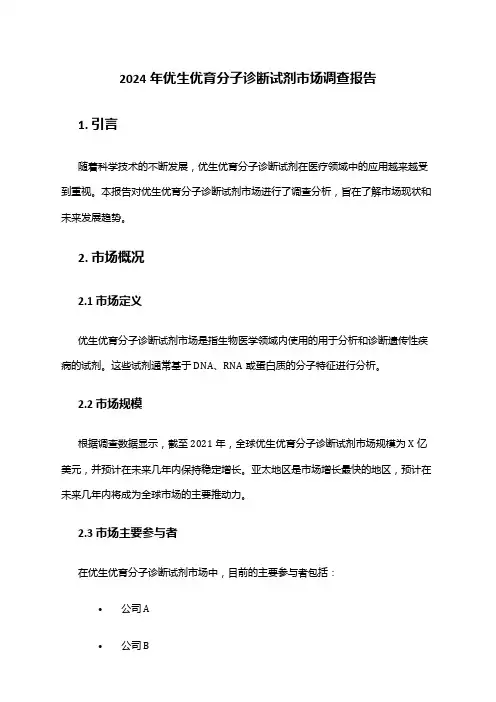 2024 年优生优育分子诊断试剂市场调查报告

1. 引言

随着科学技术的不断发展，优生优育分子诊断试剂在医疗领域中的应用越来越受到重视。本报告对优生优育分子诊断试剂市场进行了调查分析，旨在了解市场现状和未来发展趋势。

2. 市场概况

2.1 市场定义

优生优育分子诊断试剂市场是指生物医学领域内使用的用于分析和诊断遗传性疾病的试剂。这些试剂通常基于 DNA、RNA 或蛋白质的分子特征进行分析。

2.2 市场规模

根据调查数据显示，截至 2021 年，全球优生优育分子诊断试剂市场规模为 X 亿美元，并预计在未来几年内保持稳定增长。亚太地区是市场增长最快的地区，预计在未来几年内将成为全球市场的主要推动力。

2.3 市场主要参与者

在优生优育分子诊断试剂市场中，目前的主要参与者包括：

• 公司 A

• 公司 B